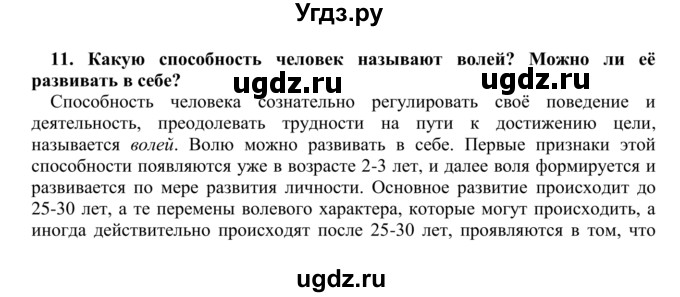 Угдз.ру

11. Какую способность человек называют волей? Можно ли её развивать в себе?

ugdz.ru ugdz.ru

Способность человека сознательно регулировать своё поведение и деятельность, преодолевать трудности на пути к достижению цели, называется волей. Волю можно развивать в себе. Первые признаки этой способности появляются уже в возрасте 2-3 лет, и далее воля формируется и развивается по мере развития личности. Основное развитие происходит до 25-30 лет, а те перемены волевого характера, которые могут происходить, а иногда действительно происходят после 25-30 лет, проявляются в том, что

ugdz.ru